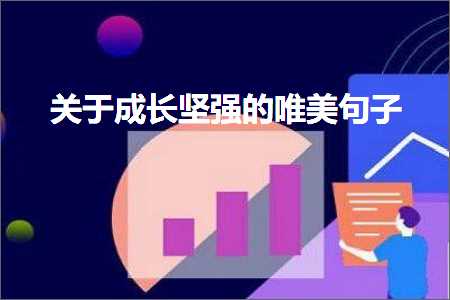 关于成长坚强的唯美句子